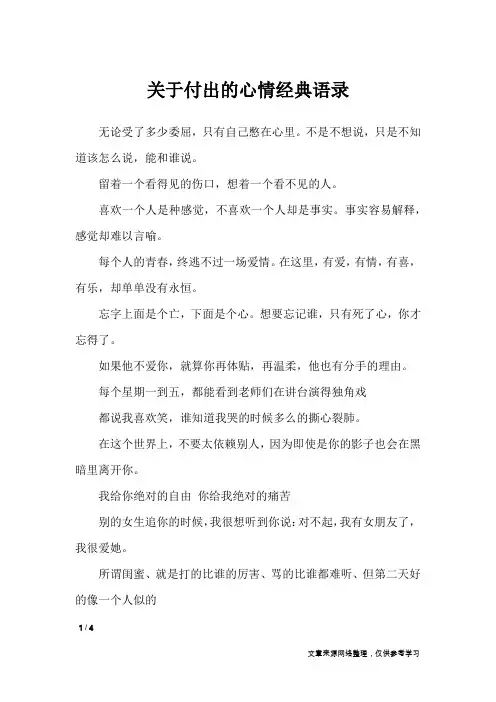 关于付出的心情经典语录

无论受了多少委屈，只有自己憋在心里。不是不想说，只是不知道该怎么说，能和谁说。

留着一个看得见的伤口，想着一个看不见的人。

喜欢一个人是种感觉，不喜欢一个人却是事实。事实容易解释，感觉却难以言喻。

每个人的青春，终逃不过一场爱情。在这里，有爱，有情，有喜，有乐，却单单没有永恒。

忘字上面是个亡，下面是个心。想要忘记谁，只有死了心，你才忘得了。

如果他不爱你，就算你再体贴，再温柔，他也有分手的理由。

每个星期一到五，都能看到老师们在讲台演得独角戏

都说我喜欢笑，谁知道我哭的时候多么的撕心裂肺。

在这个世界上，不要太依赖别人，因为即使是你的影子也会在黑暗里离开你。

我给你绝对的自由 你给我绝对的痛苦

别的女生追你的时候，我很想听到你说：对不起，我有女朋友了，我很爱她。

所谓闺蜜、就是打的比谁的厉害、骂的比谁都难听、但第二天好的像一个人似的

1 / 4

文章来源网络整理，仅供参考学习